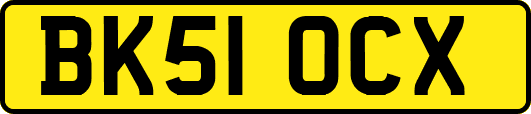 BK51 OCX